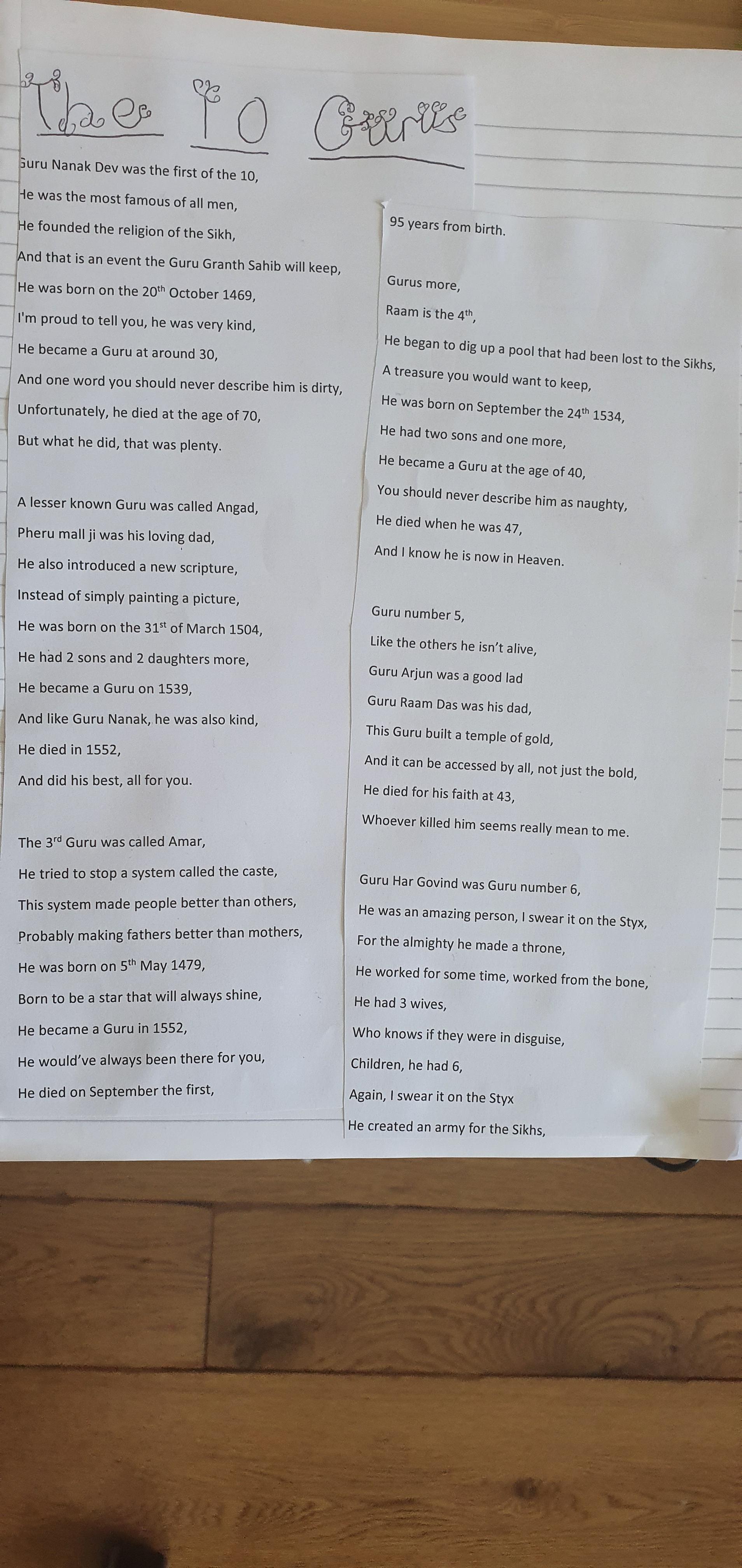 The 10 Gurus

Guru Nanak Dev was the first of the 10,
He was the most famous of all men,
He founded the religion of the Sikh,
And that is an event the Guru Granth Sahib will keep,
He was born on the 20$^{th}$ October 1469,
I'm proud to tell you, he was very kind,
He became a Guru at around 30,
And one word you should never describe him is dirty,
Unfortunately, he died at the age of 70,
But what he did, that was plenty.

A lesser known Guru was called Angad,
Pheru mall ji was his loving dad,
He also introduced a new scripture,
Instead of simply painting a picture,
He was born on the 31$^{st}$ of March 1504,
He had 2 sons and 2 daughters more,
He became a Guru on 1539,
And like Guru Nanak, he was also kind,
He died in 1552,
And did his best, all for you.

The 3$^{rd}$ Guru was called Amar,
He tried to stop a system called the caste,
This system made people better than others,
Probably making fathers better than mothers,
He was born on 5$^{th}$ May 1479,
Born to be a star that will always shine,
He became a Guru in 1552,
He would've always been there for you,
He died on September the first,

95 years from birth.

Gurus more,
Raam is the 4$^{th}$,
He began to dig up a pool that had been lost to the Sikhs,
A treasure you would want to keep,
He was born on September the 24$^{th}$ 1534,
He had two sons and one more,
He became a Guru at the age of 40,
You should never describe him as naughty,
He died when he was 47,
And I know he is now in Heaven.

Guru number 5,
Like the others he isn't alive,
Guru Arjun was a good lad
Guru Raam Das was his dad,
This Guru built a temple of gold,
And it can be accessed by all, not just the bold,
He died for his faith at 43,
Whoever killed him seems really mean to me.

Guru Har Govind was Guru number 6,
He was an amazing person, I swear it on the Styx,
For the almighty he made a throne,
He worked for some time, worked from the bone,
He had 3 wives,
Who knows if they were in disguise,
Children, he had 6,
Again, I swear it on the Styx
He created an army for the Sikhs,